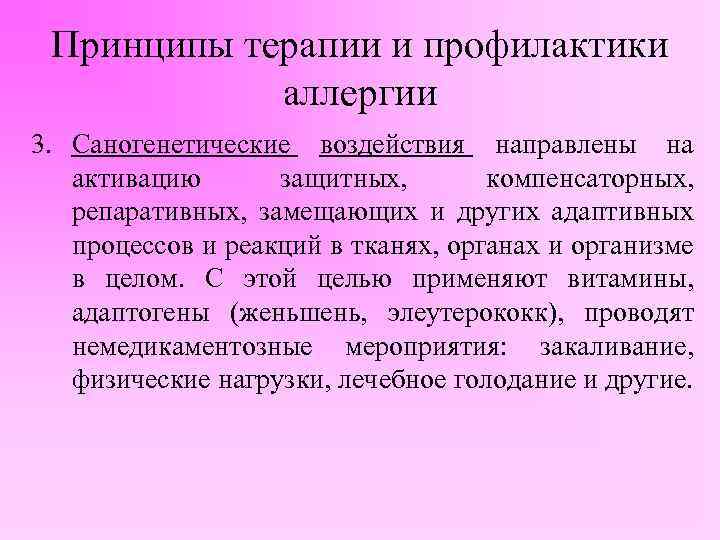 Принципы терапии и профилактики аллергии

3. Саногенетические воздействия направлены на активацию защитных, компенсаторных, репаративных, замещающих и других адаптивных процессов и реакций в тканях, органах и организме в целом. С этой целью применяют витамины, адаптогены (женьшень, элеутерококк), проводят немедикаментозные мероприятия: закаливание, физические нагрузки, лечебное голодание и другие.